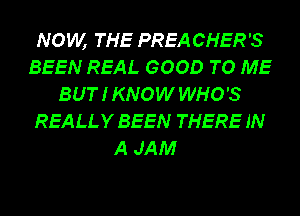 NOW, THE PREACHER'S
BEEN REAL GOOD TO ME
BUT I KNOW WHO'S
REALLY BEEN THERE IN
A JAM